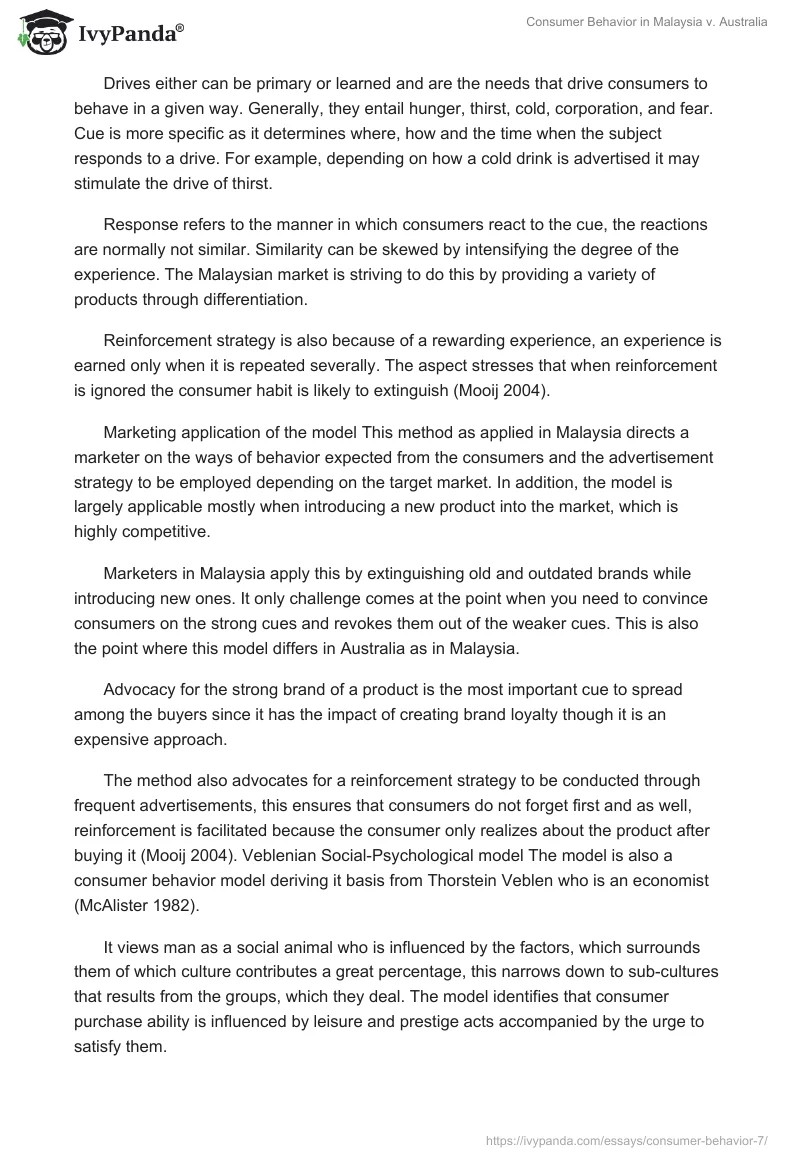 IvyPanda®

Consumer Behavior in Malaysia v. Australia

Drives either can be primary or learned and are the needs that drive consumers to behave in a given way. Generally, they entail hunger, thirst, cold, corporation, and fear. Cue is more specific as it determines where, how and the time when the subject responds to a drive. For example, depending on how a cold drink is advertised it may stimulate the drive of thirst.

Response refers to the manner in which consumers react to the cue, the reactions are normally not similar. Similarity can be skewed by intensifying the degree of the experience. The Malaysian market is striving to do this by providing a variety of products through differentiation.

Reinforcement strategy is also because of a rewarding experience, an experience is earned only when it is repeated severally. The aspect stresses that when reinforcement is ignored the consumer habit is likely to extinguish (Mooij 2004).

Marketing application of the model This method as applied in Malaysia directs a marketer on the ways of behavior expected from the consumers and the advertisement strategy to be employed depending on the target market. In addition, the model is largely applicable mostly when introducing a new product into the market, which is highly competitive.

Marketers in Malaysia apply this by extinguishing old and outdated brands while introducing new ones. It only challenge comes at the point when you need to convince consumers on the strong cues and revokes them out of the weaker cues. This is also the point where this model differs in Australia as in Malaysia.

Advocacy for the strong brand of a product is the most important cue to spread among the buyers since it has the impact of creating brand loyalty though it is an expensive approach.

The method also advocates for a reinforcement strategy to be conducted through frequent advertisements, this ensures that consumers do not forget first and as well, reinforcement is facilitated because the consumer only realizes about the product after buying it (Mooij 2004). Veblenian Social-Psychological model The model is also a consumer behavior model deriving it basis from Thorstein Veblen who is an economist (McAlister 1982).

It views man as a social animal who is influenced by the factors, which surrounds them of which culture contributes a great percentage, this narrows down to sub-cultures that results from the groups, which they deal. The model identifies that consumer purchase ability is influenced by leisure and prestige acts accompanied by the urge to satisfy them.

https://ivypanda.com/essays/consumer-behavior-7/